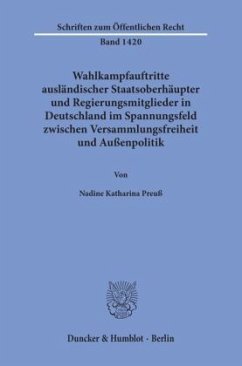 Schriften zum Öffentlichen Recht

Band 1420

Wahlkampfauftritte ausländischer Staatsoberhäupter und Regierungsmitglieder in Deutschland im Spannungsfeld zwischen Versammlungsfreiheit und Außenpolitik

Von

Nadine Katharina Preuß

Duncker & Humblot · Berlin